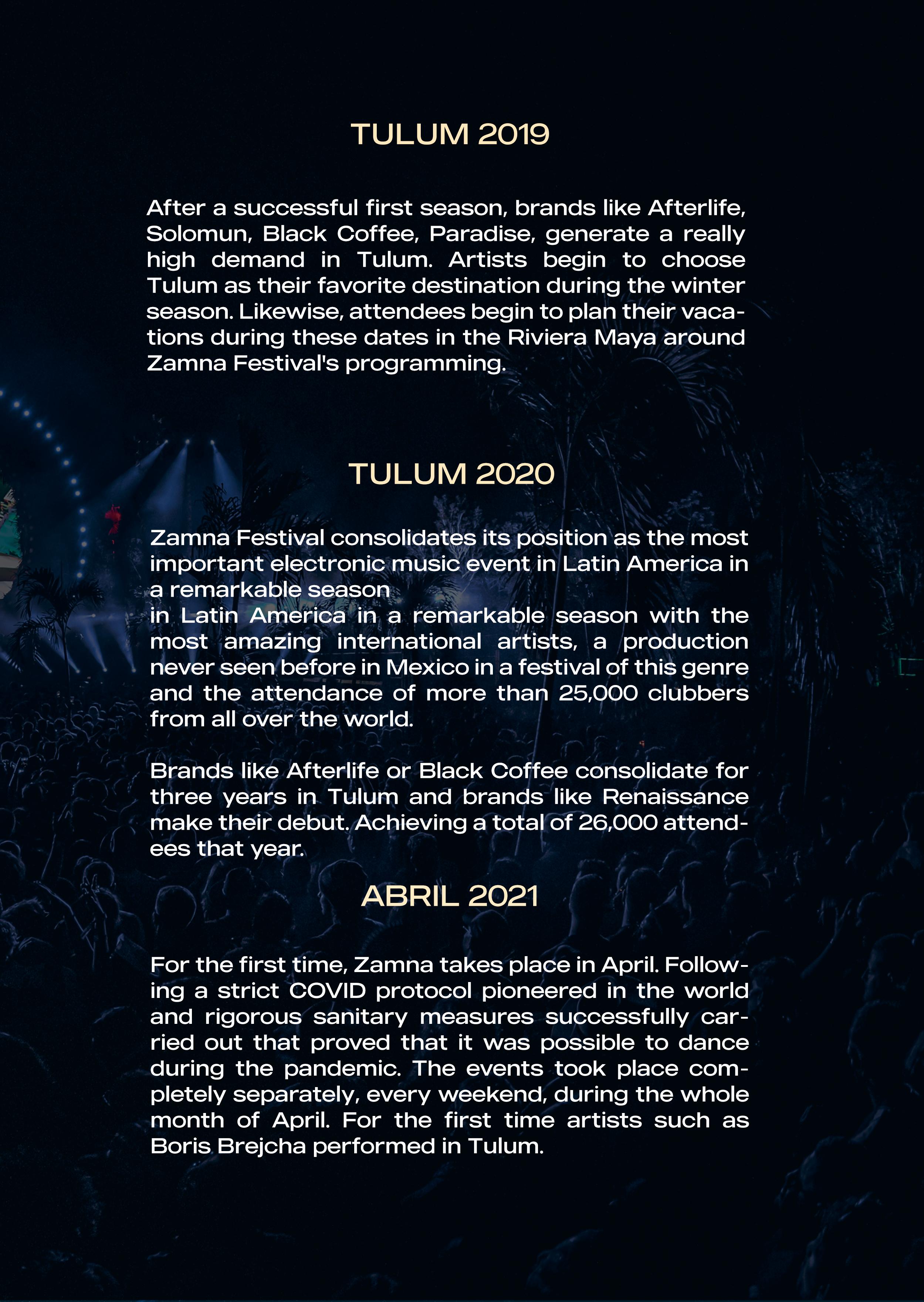 TULUM 2019

After a successful first season, brands like Afterlife, Solomun, Black Coffee, Paradise, generate a really high demand in Tulum. Artists begin to choose Tulum as their favorite destination during the winter season. Likewise, attendees begin to plan their vacations during these dates in the Riviera Maya around Zamna Festival's programming.

TULUM 2020

Zamna Festival consolidates its position as the most important electronic music event in Latin America in a remarkable season
in Latin America in a remarkable season with the most amazing international artists, a production never seen before in Mexico in a festival of this genre and the attendance of more than 25,000 clubbers from all over the world.

Brands like Afterlife or Black Coffee consolidate for three years in Tulum and brands like Renaissance make their debut. Achieving a total of 26,000 attendees that year.

ABRIL 2021

For the first time, Zamna takes place in April. Following a strict COVID protocol pioneered in the world and rigorous sanitary measures successfully carried out that proved that it was possible to dance during the pandemic. The events took place completely separately, every weekend, during the whole month of April. For the first time artists such as Boris Brejcha performed in Tulum.